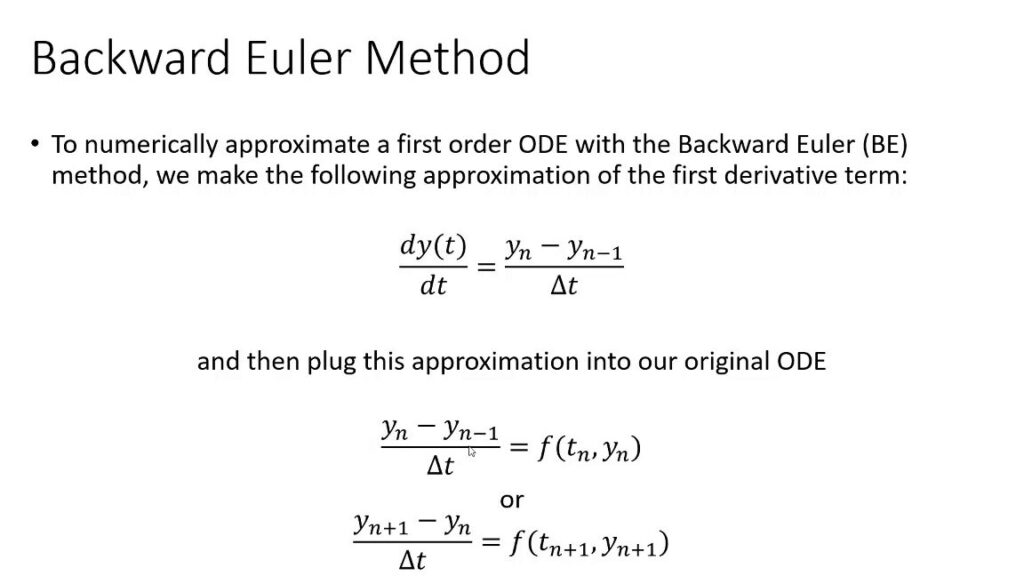 Backward Euler Method

• To numerically approximate a first order ODE with the Backward Euler (BE) method, we make the following approximation of the first derivative term:

$\frac{dy(t)}{dt} = \frac{y_n - y_{n-1}}{\Delta t}$

and then plug this approximation into our original ODE

$\frac{y_n - y_{n-1}}{\Delta t} = f(t_n, y_n)$

or

$\frac{y_{n+1} - y_n}{\Delta t} = f(t_{n+1}, y_{n+1})$